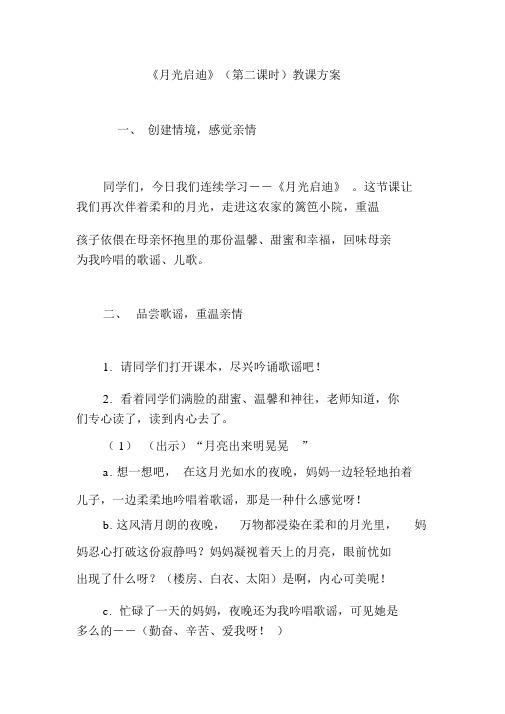 《月光启迪》（第二课时）教课方案

一、 创建情境，感觉亲情

同学们，今日我们连续学习——《月光启迪》 。这节课让我们再次伴着柔和的月光，走进这农家的篱笆小院，重温孩子依偎在母亲怀抱里的那份温馨、甜蜜和幸福，回味母亲为我吟唱的歌谣、儿歌。

二、 品尝歌谣，重温亲情

1. 请同学们打开课本，尽兴吟诵歌谣吧！

2. 看着同学们满脸的甜蜜、温馨和神往，老师知道，你们专心读了，读到内心去了。

（1） （出示）“月亮出来明晃晃 ”

a. 想一想吧， 在这月光如水的夜晚，妈妈一边轻轻地拍着儿子，一边柔柔地吟唱着歌谣，那是一种什么感觉呀！

b. 这风清月朗的夜晚， 万物都浸染在柔和的月光里， 妈妈忍心打破这份寂静吗？妈妈凝视着天上的月亮，眼前恍如出现了什么呀？（楼房、白衣、太阳）是啊，内心可美呢！

c. 忙碌了一天的妈妈，夜晚还为我吟唱歌谣，可见她是多么的——（勤奋、辛苦、爱我呀！ ）